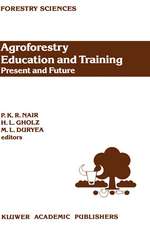 FORESTRY SCIENCES

Agroforestry Education and Training
Present and Future

P. K. R. NAIR
H. L. GHOLZ
M. L. DURYEA
editors

KLUWER ACADEMIC PUBLISHERS